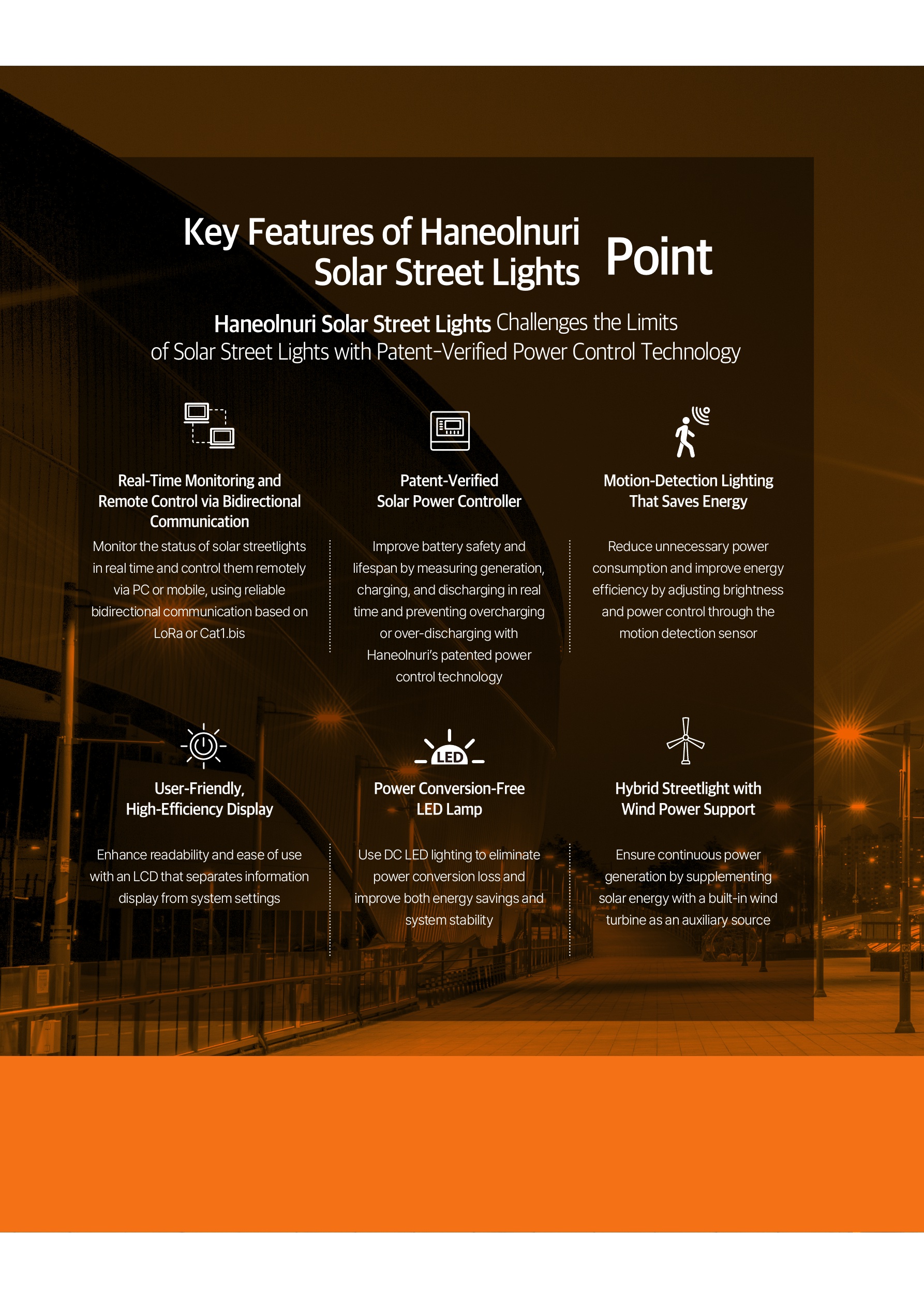 Key Features of Haneolnuri Solar Street Lights

Point

Haneolnuri Solar Street Lights Challenges the Limits of Solar Street Lights with Patent-Verified Power Control Technology

Real-Time Monitoring and Remote Control via Bidirectional Communication

Monitor the status of solar streetlights in real time and control them remotely via PC or mobile, using reliable bidirectional communication based on LoRa or Cat1.bis

Patent-Verified Solar Power Controller

Improve battery safety and lifespan by measuring generation, charging, and discharging in real time and preventing overcharging or over-discharging with Haneolnuri's patented power control technology

Motion-Detection Lighting That Saves Energy

Reduce unnecessary power consumption and improve energy efficiency by adjusting brightness and power control through the motion detection sensor

User-Friendly, High-Efficiency Display

Enhance readability and ease of use with an LCD that separates information display from system settings

LED

Power Conversion-Free LED Lamp

Use DC LED lighting to eliminate power conversion loss and improve both energy savings and system stability

Hybrid Streetlight with Wind Power Support

Ensure continuous power generation by supplementing solar energy with a built-in wind turbine as an auxiliary source